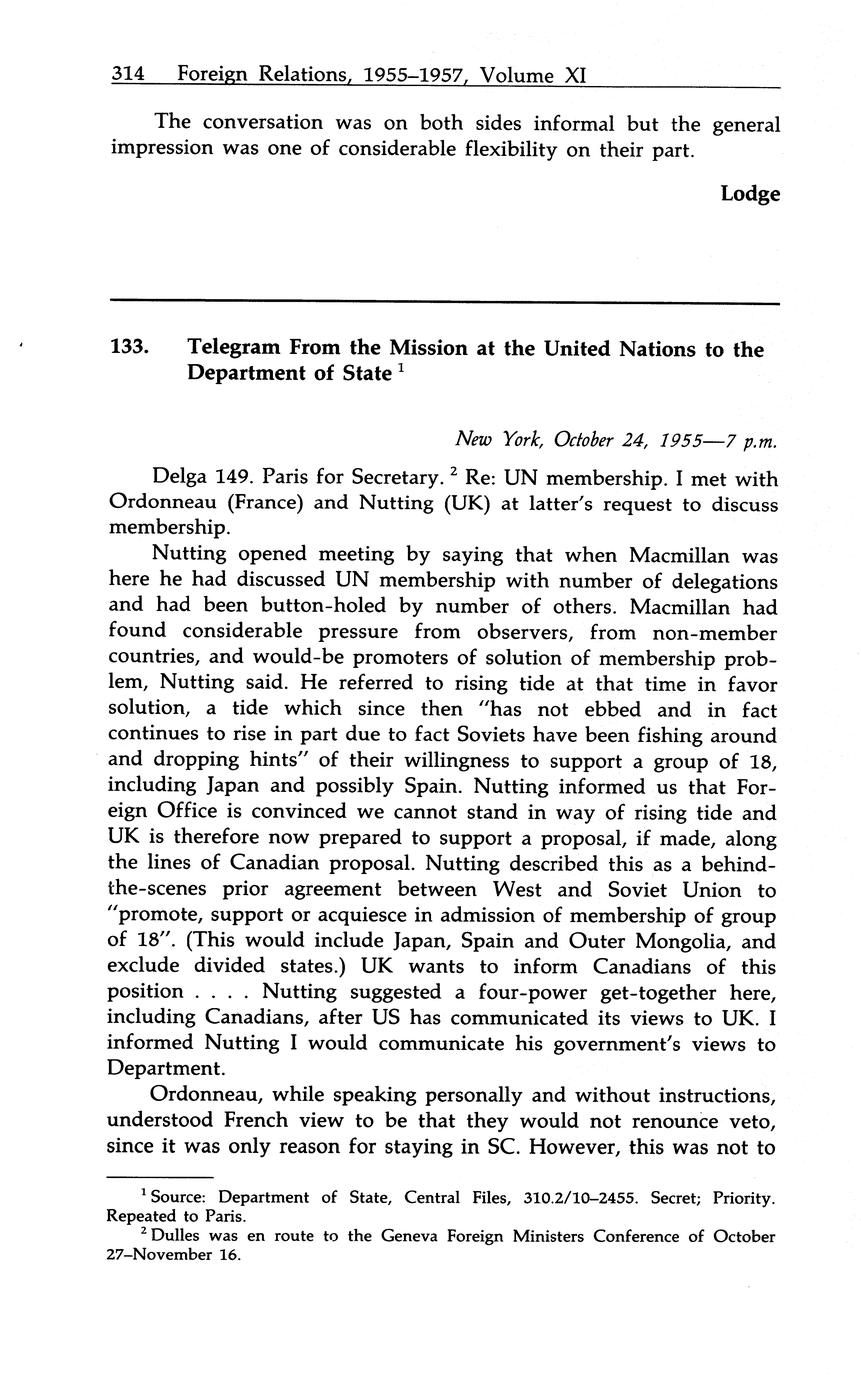 314 Foreign Relations, 1955–1957, Volume XI

The conversation was on both sides informal but the general impression was one of considerable flexibility on their part.

Lodge

133. Telegram From the Mission at the United Nations to the Department of State $^1$

New York, October 24, 1955—7 p.m.

Delga 149. Paris for Secretary. $^2$ Re: UN membership. I met with Ordonneau (France) and Nutting (UK) at latter's request to discuss membership.

Nutting opened meeting by saying that when Macmillan was here he had discussed UN membership with number of delegations and had been button-holed by number of others. Macmillan had found considerable pressure from observers, from non-member countries, and would-be promoters of solution of membership problem, Nutting said. He referred to rising tide at that time in favor solution, a tide which since then "has not ebbed and in fact continues to rise in part due to fact Soviets have been fishing around and dropping hints" of their willingness to support a group of 18, including Japan and possibly Spain. Nutting informed us that Foreign Office is convinced we cannot stand in way of rising tide and UK is therefore now prepared to support a proposal, if made, along the lines of Canadian proposal. Nutting described this as a behind-the-scenes prior agreement between West and Soviet Union to "promote, support or acquiesce in admission of membership of group of 18". (This would include Japan, Spain and Outer Mongolia, and exclude divided states.) UK wants to inform Canadians of this position . . . . Nutting suggested a four-power get-together here, including Canadians, after US has communicated its views to UK. I informed Nutting I would communicate his government's views to Department.

Ordonneau, while speaking personally and without instructions, understood French view to be that they would not renounce veto, since it was only reason for staying in SC. However, this was not to

$^1$ Source: Department of State, Central Files, 310.2/10–2455. Secret; Priority. Repeated to Paris.
$^2$ Dulles was en route to the Geneva Foreign Ministers Conference of October 27–November 16.